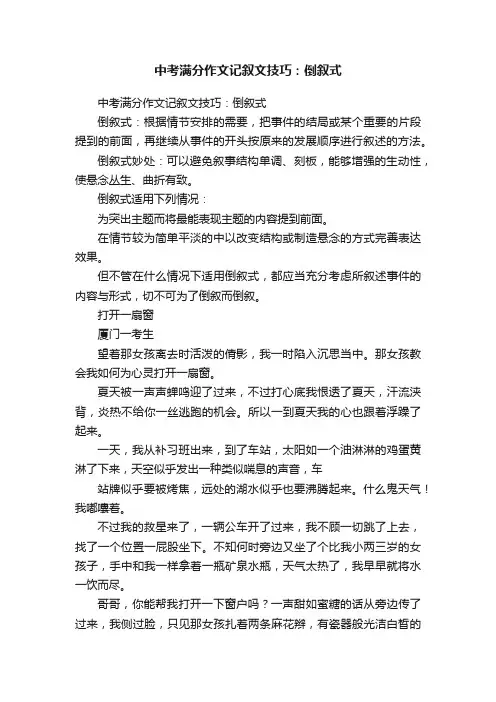 中考满分作文记叙文技巧：倒叙式

中考满分作文记叙文技巧：倒叙式

倒叙式：根据情节安排的需要，把事件的结局或某个重要的片段提到的前面，再继续从事件的开头按原来的发展顺序进行叙述的方法。

倒叙式妙处：可以避免叙事结构单调、刻板，能够增强的生动性，使悬念丛生、曲折有致。

倒叙式适用下列情况：

为突出主题而将最能表现主题的内容提到前面。

在情节较为简单平淡的中以改变结构或制造悬念的方式完善表达效果。

但不管在什么情况下适用倒叙式，都应当充分考虑所叙述事件的内容与形式，切不可为了倒叙而倒叙。

打开一扇窗

厦门一考生

望着那女孩离去时活泼的倩影，我一时陷入沉思当中。那女孩教会我如何为心灵打开一扇窗。

夏天被一声声蝉鸣迎了过来，不过打心底我恨透了夏天，汗流浃背，炎热不给你一丝逃跑的机会。所以一到夏天我的心也跟着浮躁了起来。

一天，我从补习班出来，到了车站，太阳如一个油淋淋的鸡蛋黄淋了下来，天空似乎发出一种类似喘息的声音，车

站牌似乎要被烤焦，远处的湖水似乎也要沸腾起来。什么鬼天气！我嘟囔着。

不过我的救星来了，一辆公车开了过来，我不顾一切跳了上去，找了一个位置一屁股坐下。不知何时旁边又坐了个比我小两三岁的女孩子，手中和我一样拿着一瓶矿泉水瓶，天气太热了，我早早就将水一饮而尽。

哥哥，你能帮我打开一下窗户吗？一声甜如蜜糖的话从旁边传了过来，我侧过脸，只见那女孩扎着两条麻花辫，有瓷器般光洁白皙的